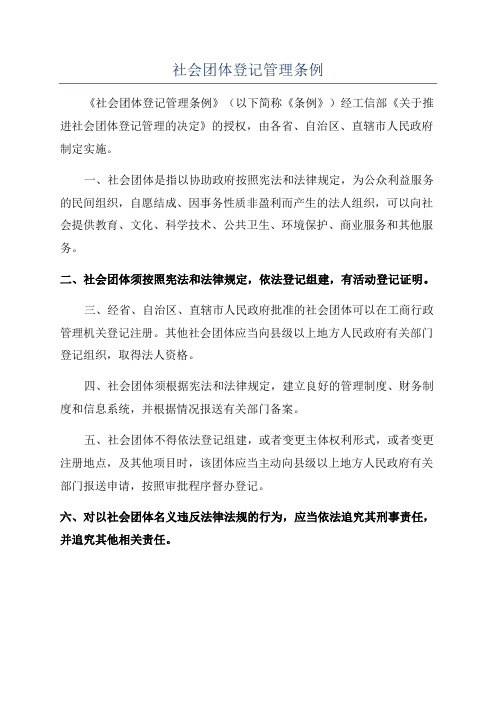 社会团体登记管理条例

《社会团体登记管理条例》（以下简称《条例》）经工信部《关于推进社会团体登记管理的决定》的授权，由各省、自治区、直辖市人民政府制定实施。

一、社会团体是指以协助政府按照宪法和法律规定，为公众利益服务的民间组织，自愿结成、因事务性质非盈利而产生的法人组织，可以向社会提供教育、文化、科学技术、公共卫生、环境保护、商业服务和其他服务。

二、社会团体须按照宪法和法律规定，依法登记组建，有活动登记证明。

三、经省、自治区、直辖市人民政府批准的社会团体可以在工商行政管理机关登记注册。其他社会团体应当向县级以上地方人民政府有关部门登记组织，取得法人资格。

四、社会团体须根据宪法和法律规定，建立良好的管理制度、财务制度和信息系统，并根据情况报送有关部门备案。

五、社会团体不得依法登记组建，或者变更主体权利形式，或者变更注册地点，及其他项目时，该团体应当主动向县级以上地方人民政府有关部门报送申请，按照审批程序督办登记。

六、对以社会团体名义违反法律法规的行为，应当依法追究其刑事责任，并追究其他相关责任。